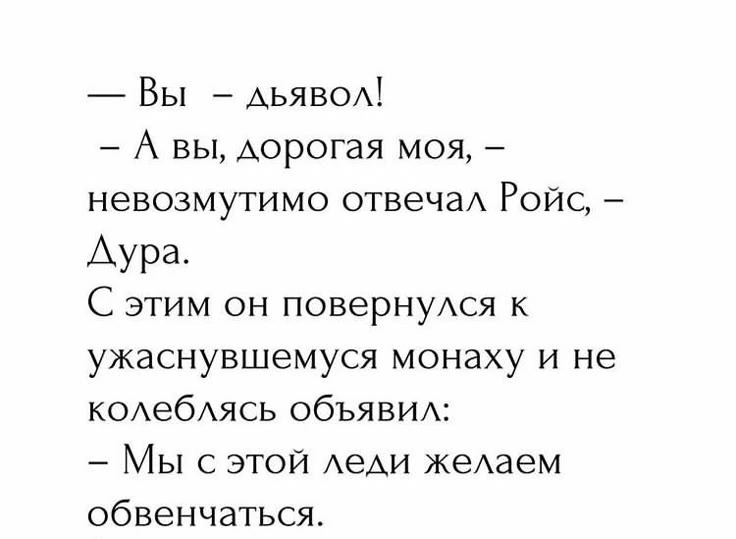 — Вы – дьявол!

– А вы, дорогая моя, – невозмутимо отвечал Ройс, – Дура.

С этим он повернулся к ужаснувшемуся монаху и не колеблясь объявил:

– Мы с этой леди желаем обвенчаться.